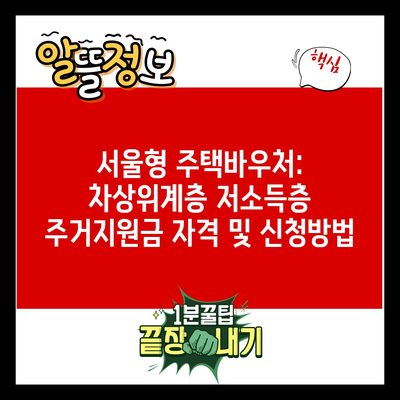 알뜰정보

핵심

서울형 주택바우처: 차상위계층 저소득층 주거지원금 자격 및 신청방법

1분꿀팁
끝장내기